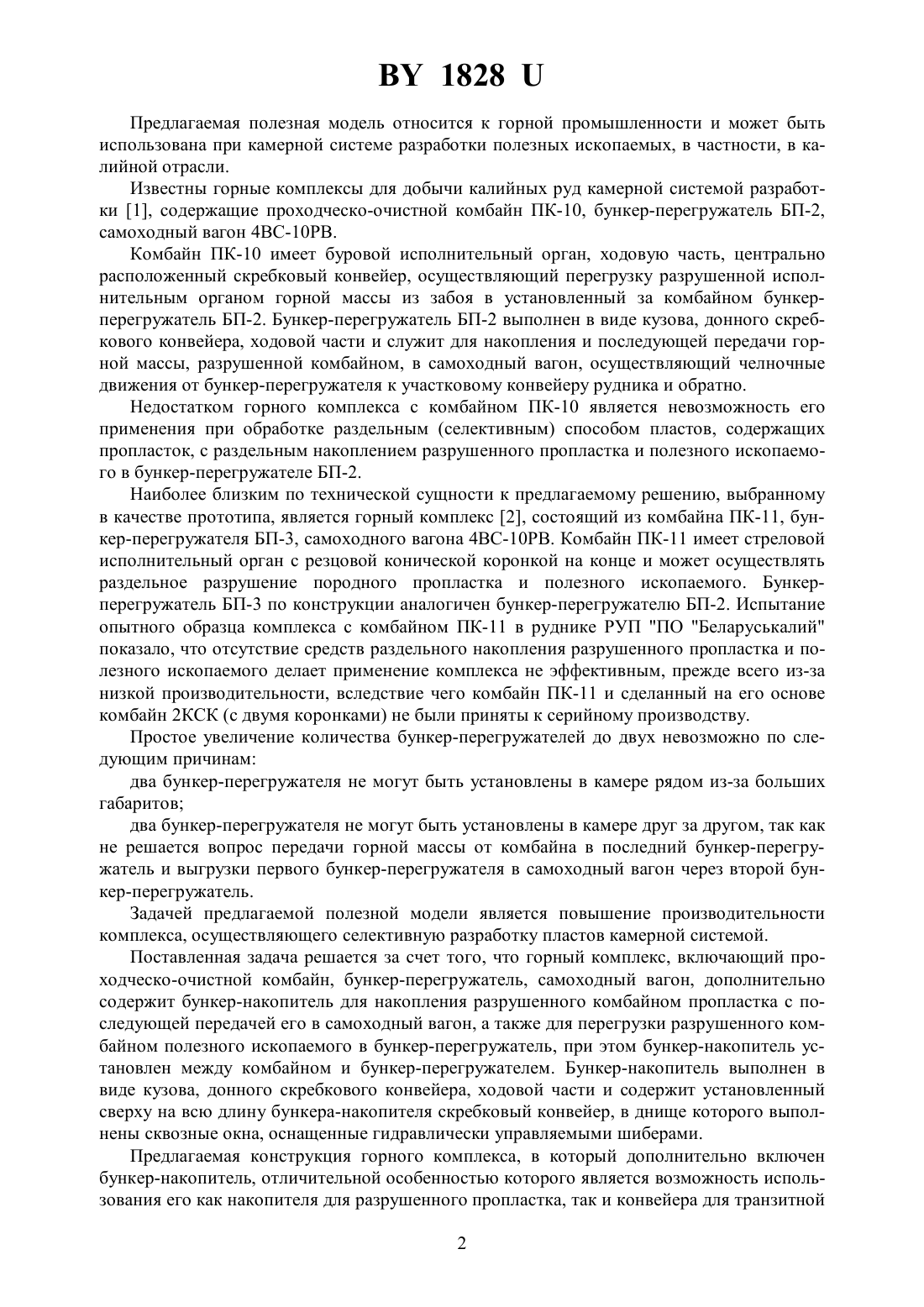 BY 1828 U

Предлагаемая полезная модель относится к горной промышленности и может быть использована при камерной системе разработки полезных ископаемых, в частности, в калийной отрасли.

Известны горные комплексы для добычи калийных руд камерной системой разработки [1], содержащие проходческо-очистной комбайн ПК-10, бункер-перегружатель БП-2, самоходный вагон 4ВС-10РВ.

Комбайн ПК-10 имеет буровой исполнительный орган, ходовую часть, центрально расположенный скребковый конвейер, осуществляющий перегрузку разрушенной исполнительным органом горной массы из забоя в установленный за комбайном бункер-перегружатель БП-2. Бункер-перегружатель БП-2 выполнен в виде кузова, донного скребкового конвейера, ходовой части и служит для накопления и последующей передачи горной массы, разрушенной комбайном, в самоходный вагон, осуществляющий челночные движения от бункер-перегружателя к участковому конвейеру рудника и обратно.

Недостатком горного комплекса с комбайном ПК-10 является невозможность его применения при обработке раздельным (селективным) способом пластов, содержащих пропласток, с раздельным накоплением разрушенного пропластка и полезного ископаемого в бункер-перегружателе БП-2.

Наиболее близким по технической сущности к предлагаемому решению, выбранному в качестве прототипа, является горный комплекс [2], состоящий из комбайна ПК-11, бункер-перегружателя БП-3, самоходного вагона 4ВС-10РВ. Комбайн ПК-11 имеет стреловой исполнительный орган с резцовой конической коронкой на конце и может осуществлять раздельное разрушение породного пропластка и полезного ископаемого. Бункер-перегружатель БП-3 по конструкции аналогичен бункер-перегружателю БП-2. Испытание опытного образца комплекса с комбайном ПК-11 в руднике РУП "ПО "Беларуськалий" показало, что отсутствие средств раздельного накопления разрушенного пропластка и полезного ископаемого делает применение комплекса не эффективным, прежде всего из-за низкой производительности, вследствие чего комбайн ПК-11 и сделанный на его основе комбайн 2КСК (с двумя коронками) не были приняты к серийному производству.

Простое увеличение количества бункер-перегружателей до двух невозможно по следующим причинам:

два бункер-перегружателя не могут быть установлены в камере рядом из-за больших габаритов;

два бункер-перегружателя не могут быть установлены в камере друг за другом, так как не решается вопрос передачи горной массы от комбайна в последний бункер-перегружатель и выгрузки первого бункер-перегружателя в самоходный вагон через второй бункер-перегружатель.

Задачей предлагаемой полезной модели является повышение производительности комплекса, осуществляющего селективную разработку пластов камерной системой.

Поставленная задача решается за счет того, что горный комплекс, включающий проходческо-очистной комбайн, бункер-перегружатель, самоходный вагон, дополнительно содержит бункер-накопитель для накопления разрушенного комбайном пропластка с последующей передачей его в самоходный вагон, а также для перегрузки разрушенного комбайном полезного ископаемого в бункер-перегружатель, при этом бункер-накопитель установлен между комбайном и бункер-перегружателем. Бункер-накопитель выполнен в виде кузова, донного скребкового конвейера, ходовой части и содержит установленный сверху на всю длину бункера-накопителя скребковый конвейер, в днище которого выполнены сквозные окна, оснащенные гидравлически управляемыми шиберами.

Предлагаемая конструкция горного комплекса, в который дополнительно включен бункер-накопитель, отличительной особенностью которого является возможность использования его как накопителя для разрушенного пропластка, так и конвейера для транзитной

2